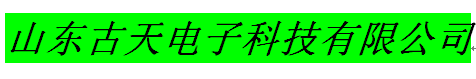 山东古天电子科技有限公司